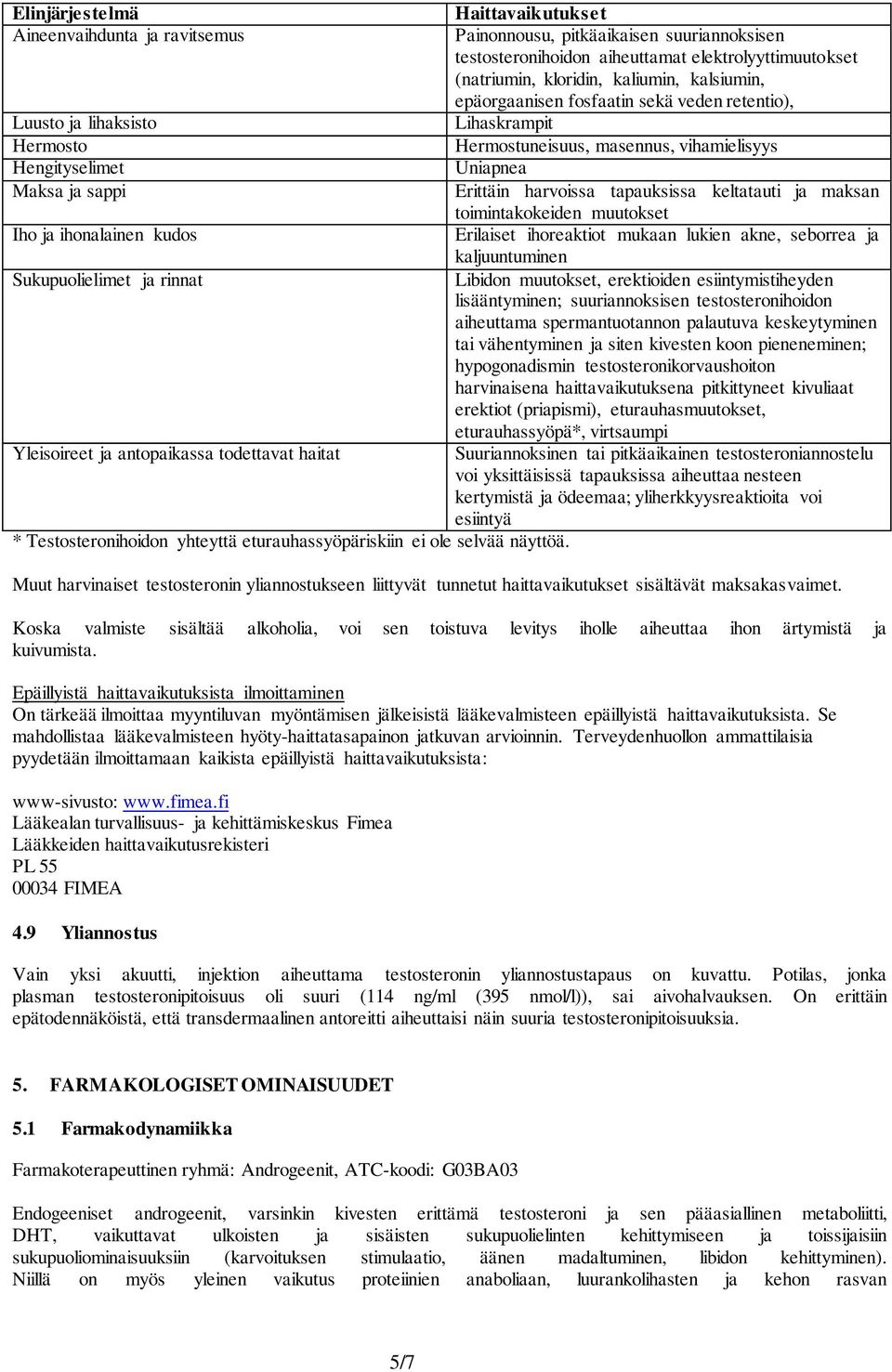 | Elinjärjestelmä | Haittavaikutukset |
|---|---|
| Aineenvaihdunta ja ravitsemus | Painonnousu, pitkäaikaisen suuriannoksisen testosteronihoidon aiheuttamat elektrolyyttimuutokset (natriumin, kloridin, kaliumin, kalsiumin, epäorgaanisen fosfaatin sekä veden retentio), |
| Luusto ja lihaksisto | Lihaskrampit |
| Hermosto | Hermostuneisuus, masennus, vihamielisyys |
| Hengityselimet | Uniapnea |
| Maksa ja sappi | Erittäin harvoissa tapauksissa keltatauti ja maksan toimintakokeiden muutokset |
| Iho ja ihonalainen kudos | Erilaiset ihoreaktiot mukaan lukien akne, seborrea ja kaljuuntuminen |
| Sukupuolielimet ja rinnat | Libidon muutokset, erektioiden esiintymistiheyden lisääntyminen; suuriannoksisen testosteronihoidon aiheuttama spermantuotannon palautuva keskeytyminen tai vähentyminen ja siten kivesten koon pieneneminen; hypogonadismin testosteronikorvaushoiton harvinaisena haittavaikutuksena pitkittyneet kivuliaat erektiot (priapismi), eturauhasmuutokset, eturauhassyöpä*, virtsaumpi |
| Yleisoireet ja antopaikassa todettavat haitat | Suuriannoksinen tai pitkäaikainen testosteroniannostelu voi yksittäisissä tapauksissa aiheuttaa nesteen kertymistä ja ödeemaa; yliherkkyysreaktioita voi esiintyä |

* Testosteronihoidon yhteyttä eturauhassyöpäriskiin ei ole selvää näyttöä.

Muut harvinaiset testosteronin yliannostukseen liittyvät tunnetut haittavaikutukset sisältävät maksakasvaimet.

Koska valmiste sisältää alkoholia, voi sen toistuva levitys iholle aiheuttaa ihon ärtymistä ja kuivumista.

Epäillyistä haittavaikutuksista ilmoittaminen
On tärkeää ilmoittaa myyntiluvan myöntämisen jälkeisistä lääkevalmisteen epäillyistä haittavaikutuksista. Se mahdollistaa lääkevalmisteen hyöty-haittatasapainon jatkuvan arvioinnin. Terveydenhuollon ammattilaisia pyydetään ilmoittamaan kaikista epäillyistä haittavaikutuksista:

www-sivusto: www.fimea.fi
Lääkealan turvallisuus- ja kehittämiskeskus Fimea
Lääkkeiden haittavaikutusrekisteri
PL 55
00034 FIMEA

4.9 Yliannostus

Vain yksi akuutti, injektion aiheuttama testosteronin yliannostustapaus on kuvattu. Potilas, jonka plasman testosteronipitoisuus oli suuri (114 ng/ml (395 nmol/l)), sai aivohalvauksen. On erittäin epätodennäköistä, että transdermaalinen antoreitti aiheuttaisi näin suuria testosteronipitoisuuksia.

5. FARMAKOLOGISET OMINAISUUDET

5.1 Farmakodynamiikka

Farmakoterapeuttinen ryhmä: Androgeenit, ATC-koodi: G03BA03

Endogeeniset androgeenit, varsinkin kivesten erittämä testosteroni ja sen pääasiallinen metaboliitti, DHT, vaikuttavat ulkoisten ja sisäisten sukupuolielinten kehittymiseen ja toissijaisiin sukupuoliominaisuuksiin (karvoituksen stimulaatio, äänen madaltuminen, libidon kehittyminen). Niillä on myös yleinen vaikutus proteiinien anaboliaan, luurankolihasten ja kehon rasvan

5/7